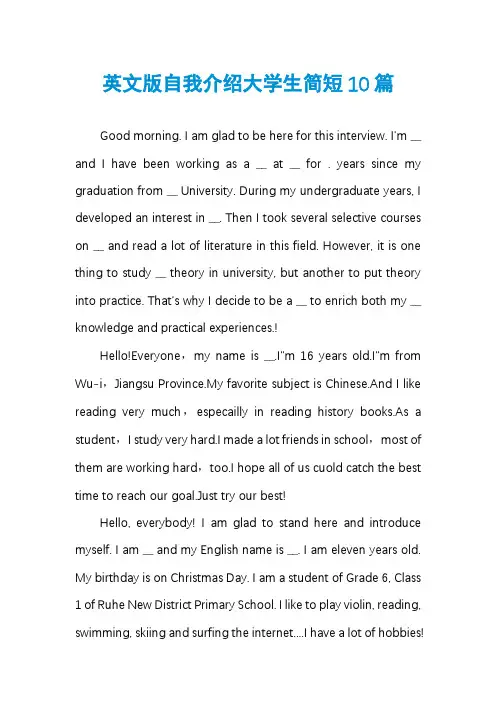 英文版自我介绍大学生简短10篇

Good morning. I am glad to be here for this interview. I'm __ and I have been working as a __ at __ for . years since my graduation from __ University. During my undergraduate years, I developed an interest in __. Then I took several selective courses on __ and read a lot of literature in this field. However, it is one thing to study __ theory in university, but another to put theory into practice. That's why I decide to be a __ to enrich both my __ knowledge and practical experiences.!

Hello!Everyone，my name is __.I"m 16 years old.I"m from Wu-i，Jiangsu Province.My favorite subject is Chinese.And I like reading very much，especailly in reading history books.As a student，I study very hard.I made a lot friends in school，most of them are working hard，too.I hope all of us cuold catch the best time to reach our goal.Just try our best!

Hello, everybody! I am glad to stand here and introduce myself. I am __ and my English name is __. I am eleven years old. My birthday is on Christmas Day. I am a student of Grade 6, Class 1 of Ruhe New District Primary School. I like to play violin, reading, swimming, skiing and surfing the internet....I have a lot of hobbies!